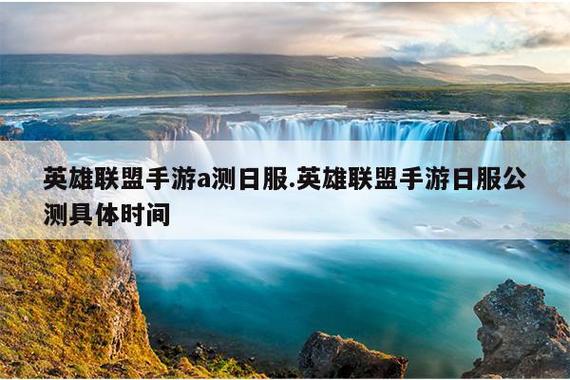 英雄联盟手游a测日服.英雄联盟手游日服公测具体时间